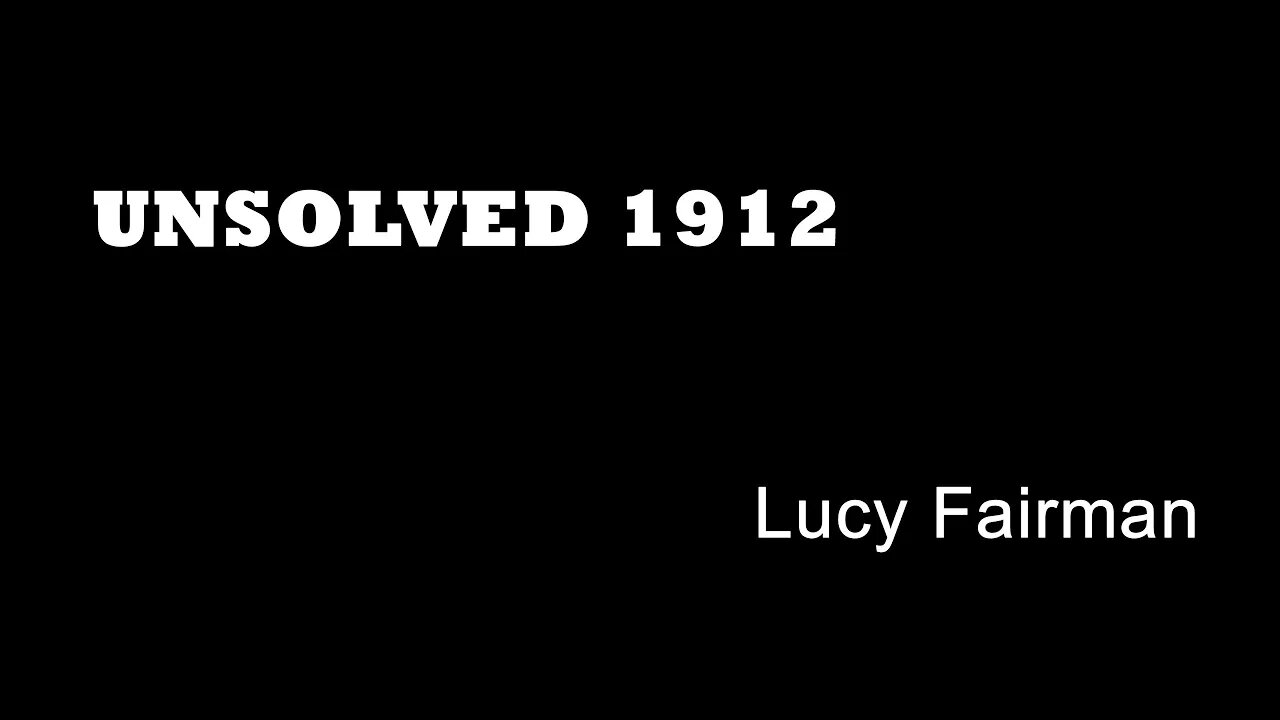 UNSOLVED 1912

Lucy Fairman